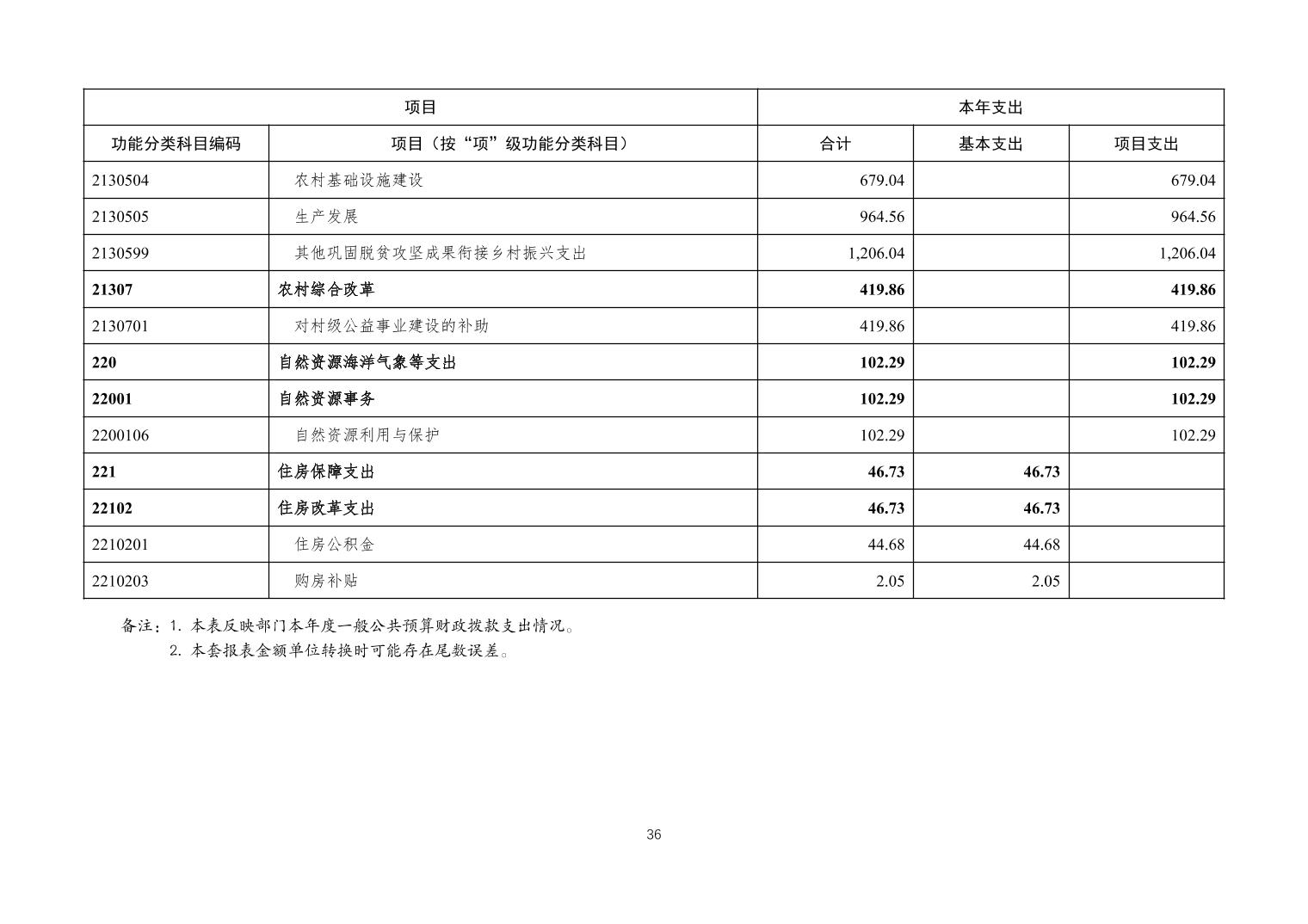 | 项目 | | 本年支出 | | |
|---|---|---|---|---|
| 功能分类科目编码 | 项目（按“项”级功能分类科目） | 合计 | 基本支出 | 项目支出 |
| 2130504 | 农村基础设施建设 | 679.04 | | 679.04 |
| 2130505 | 生产发展 | 964.56 | | 964.56 |
| 2130599 | 其他巩固脱贫攻坚成果衔接乡村振兴支出 | 1,206.04 | | 1,206.04 |
| 21307 | 农村综合改革 | 419.86 | | 419.86 |
| 2130701 | 对村级公益事业建设的补助 | 419.86 | | 419.86 |
| 220 | 自然资源海洋气象等支出 | 102.29 | | 102.29 |
| 22001 | 自然资源事务 | 102.29 | | 102.29 |
| 2200106 | 自然资源利用与保护 | 102.29 | | 102.29 |
| 221 | 住房保障支出 | 46.73 | 46.73 | |
| 22102 | 住房改革支出 | 46.73 | 46.73 | |
| 2210201 | 住房公积金 | 44.68 | 44.68 | |
| 2210203 | 购房补贴 | 2.05 | 2.05 | |

备注：1. 本表反映部门本年度一般公共预算财政拨款支出情况。
2. 本套报表金额单位转换时可能存在尾数误差。

36